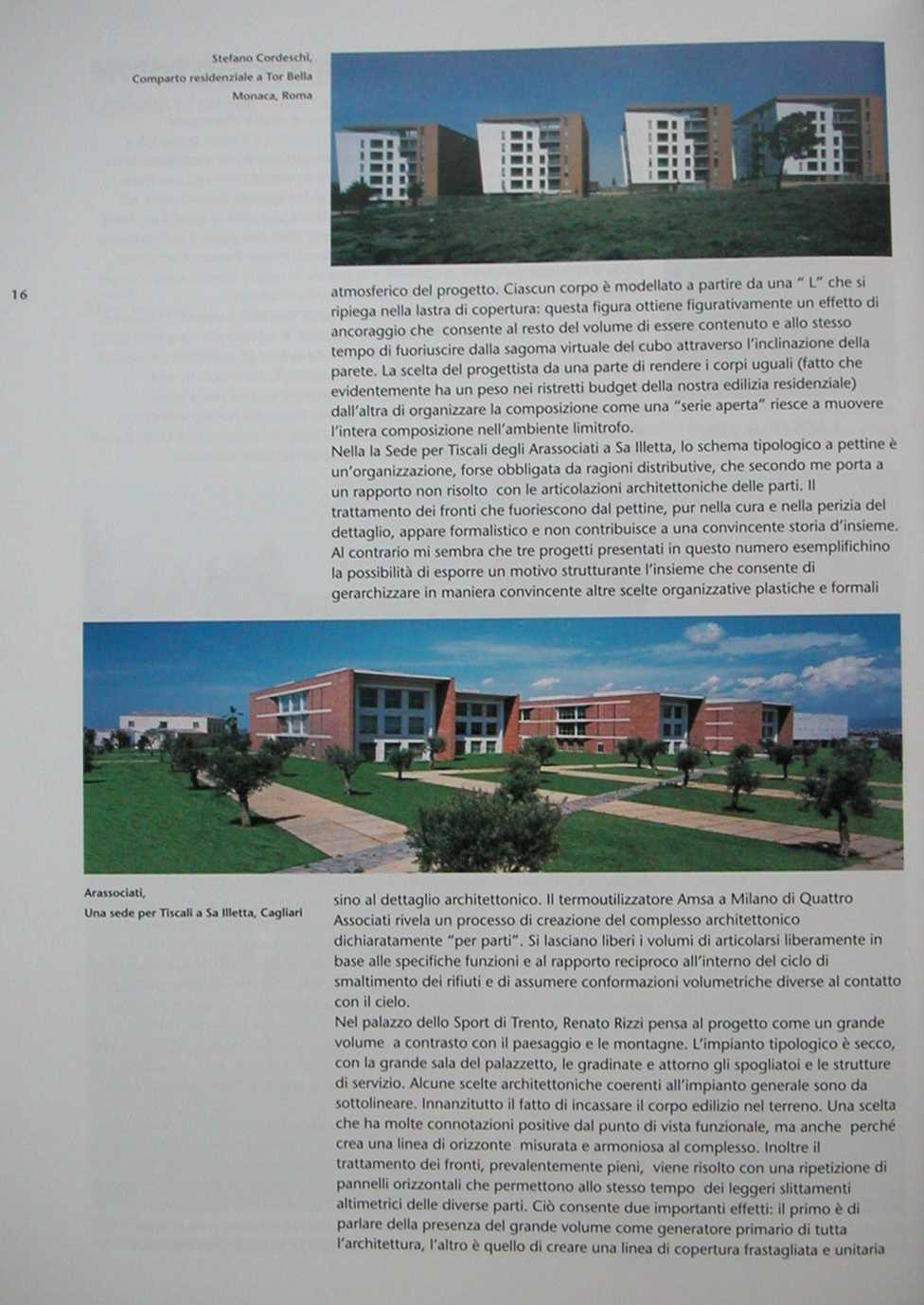 Stefano Cordeschi,
Comparto residenziale a Tor Bella Monaca, Roma

16

atmosferico del progetto. Ciascun corpo è modellato a partire da una " L" che si ripiega nella lastra di copertura: questa figura ottiene figurativamente un effetto di ancoraggio che consente al resto del volume di essere contenuto e allo stesso tempo di fuoriuscire dalla sagoma virtuale del cubo attraverso l'inclinazione della parete. La scelta del progettista da una parte di rendere i corpi uguali (fatto che evidentemente ha un peso nei ristretti budget della nostra edilizia residenziale) dall'altra di organizzare la composizione come una "serie aperta" riesce a muovere l'intera composizione nell'ambiente limitrofo.
Nella la Sede per Tiscali degli Arassociati a Sa Illetta, lo schema tipologico a pettine è un'organizzazione, forse obbligata da ragioni distributive, che secondo me porta a un rapporto non risolto con le articolazioni architettoniche delle parti. Il trattamento dei fronti che fuoriescono dal pettine, pur nella cura e nella perizia del dettaglio, appare formalistico e non contribuisce a una convincente storia d'insieme.
Al contrario mi sembra che tre progetti presentati in questo numero esemplifichino la possibilità di esporre un motivo strutturante l'insieme che consente di gerarchizzare in maniera convincente altre scelte organizzative plastiche e formali

Arassociati,
Una sede per Tiscali a Sa Illetta, Cagliari

sino al dettaglio architettonico. Il termoutilizzatore Amsa a Milano di Quattro Associati rivela un processo di creazione del complesso architettonico dichiaratamente "per parti". Si lasciano liberi i volumi di articolarsi liberamente in base alle specifiche funzioni e al rapporto reciproco all'interno del ciclo di smaltimento dei rifiuti e di assumere conformazioni volumetriche diverse al contatto con il cielo.
Nel palazzo dello Sport di Trento, Renato Rizzi pensa al progetto come un grande volume a contrasto con il paesaggio e le montagne. L'impianto tipologico è secco, con la grande sala del palazzetto, le gradinate e attorno gli spogliatoi e le strutture di servizio. Alcune scelte architettoniche coerenti all'impianto generale sono da sottolineare. Innanzitutto il fatto di incassare il corpo edilizio nel terreno. Una scelta che ha molte connotazioni positive dal punto di vista funzionale, ma anche perché crea una linea di orizzonte misurata e armoniosa al complesso. Inoltre il trattamento dei fronti, prevalentemente pieni, viene risolto con una ripetizione di pannelli orizzontali che permettono allo stesso tempo dei leggeri slittamenti altimetrici delle diverse parti. Ciò consente due importanti effetti: il primo è di parlare della presenza del grande volume come generatore primario di tutta l'architettura, l'altro è quello di creare una linea di copertura frastagliata e unitaria